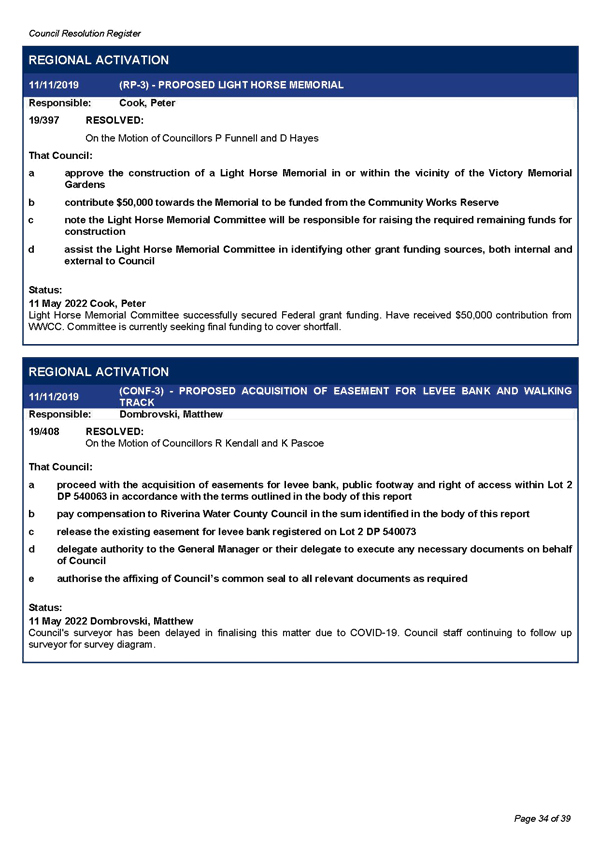 Council Resolution Register

REGIONAL ACTIVATION

11/11/2019 (RP-3) - PROPOSED LIGHT HORSE MEMORIAL

Responsible: Cook, Peter

19/397 RESOLVED:

On the Motion of Councillors P Funnell and D Hayes

That Council:

a approve the construction of a Light Horse Memorial in or within the vicinity of the Victory Memorial Gardens

b contribute $50,000 towards the Memorial to be funded from the Community Works Reserve

c note the Light Horse Memorial Committee will be responsible for raising the required remaining funds for construction

d assist the Light Horse Memorial Committee in identifying other grant funding sources, both internal and external to Council

Status:

11 May 2022 Cook, Peter

Light Horse Memorial Committee successfully secured Federal grant funding. Have received $50,000 contribution from WWCC. Committee is currently seeking final funding to cover shortfall.

REGIONAL ACTIVATION

11/11/2019 (CONF-3) - PROPOSED ACQUISITION OF EASEMENT FOR LEVEE BANK AND WALKING TRACK

Responsible: Dombrovski, Matthew

19/408 RESOLVED:

On the Motion of Councillors R Kendall and K Pascoe

That Council:

a proceed with the acquisition of easements for levee bank, public footway and right of access within Lot 2 DP 540063 in accordance with the terms outlined in the body of this report

b pay compensation to Riverina Water County Council in the sum identified in the body of this report

c release the existing easement for levee bank registered on Lot 2 DP 540073

d delegate authority to the General Manager or their delegate to execute any necessary documents on behalf of Council

e authorise the affixing of Council's common seal to all relevant documents as required

Status:

11 May 2022 Dombrovski, Matthew

Council's surveyor has been delayed in finalising this matter due to COVID-19. Council staff continuing to follow up surveyor for survey diagram.

Page 34 of 39